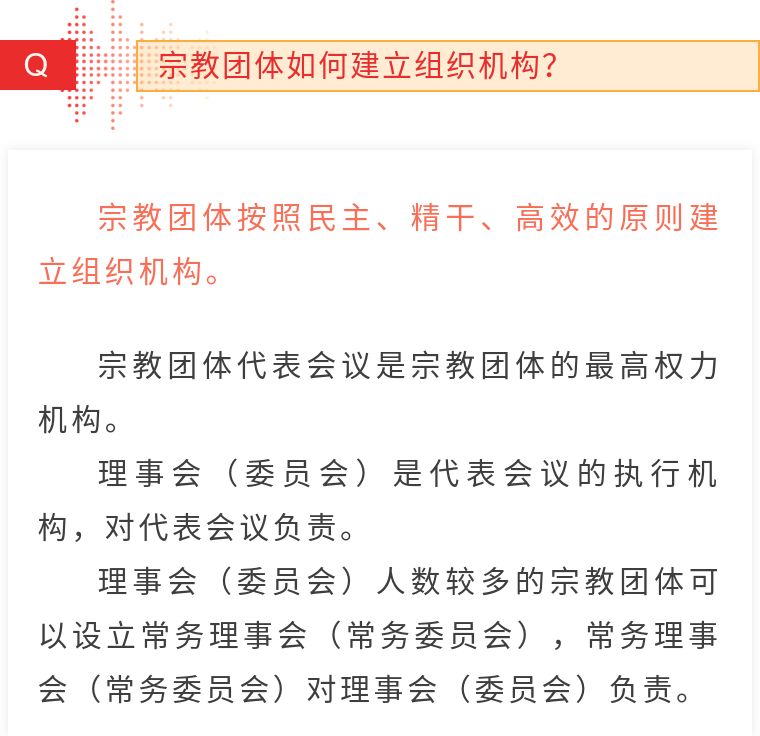 Q

宗教团体如何建立组织机构?

宗教团体按照民主、精干、高效的原则建立组织机构。

宗教团体代表会议是宗教团体的最高权力机构。

理事会（委员会）是代表会议的执行机构，对代表会议负责。

理事会（委员会）人数较多的宗教团体可以设立常务理事会（常务委员会），常务理事会（常务委员会）对理事会（委员会）负责。